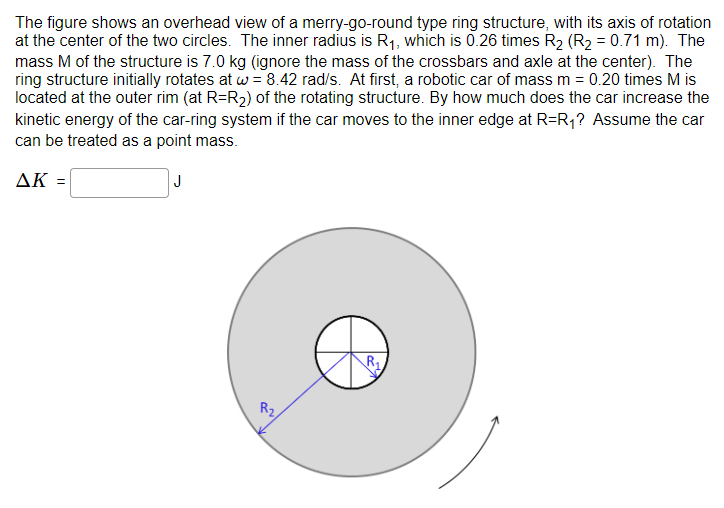 The figure shows an overhead view of a merry-go-round type ring structure, with its axis of rotation at the center of the two circles. The inner radius is $R_1$, which is 0.26 times $R_2$ ($R_2$ = 0.71 m). The mass M of the structure is 7.0 kg (ignore the mass of the crossbars and axle at the center). The ring structure initially rotates at $\omega$ = 8.42 rad/s. At first, a robotic car of mass m = 0.20 times M is located at the outer rim (at R=$R_2$) of the rotating structure. By how much does the car increase the kinetic energy of the car-ring system if the car moves to the inner edge at R=$R_1$? Assume the car can be treated as a point mass.

$\Delta K$ = J

$R_1$

$R_2$